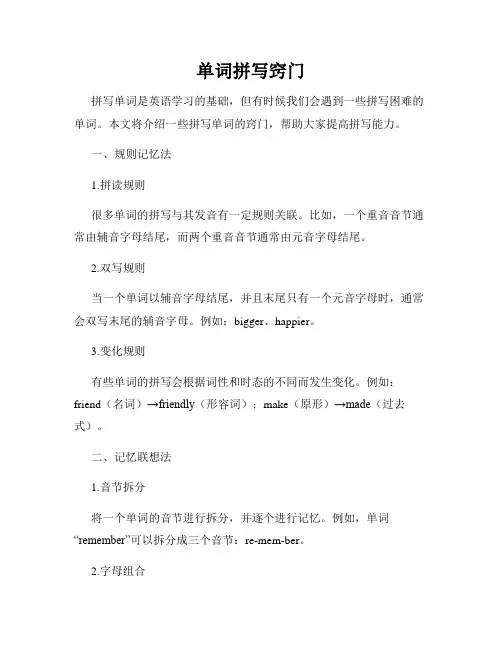 单词拼写窍门

拼写单词是英语学习的基础，但有时候我们会遇到一些拼写困难的单词。本文将介绍一些拼写单词的窍门，帮助大家提高拼写能力。

一、规则记忆法

1.拼读规则

很多单词的拼写与其发音有一定规则关联。比如，一个重音音节通常由辅音字母结尾，而两个重音音节通常由元音字母结尾。

2.双写规则

当一个单词以辅音字母结尾，并且末尾只有一个元音字母时，通常会双写末尾的辅音字母。例如：bigger、happier。

3.变化规则

有些单词的拼写会根据词性和时态的不同而发生变化。例如：friend（名词）→friendly（形容词）；make（原形）→made（过去式）。

二、记忆联想法

1.音节拆分

将一个单词的音节进行拆分，并逐个进行记忆。例如，单词“remember”可以拆分成三个音节：re-mem-ber。

2.字母组合